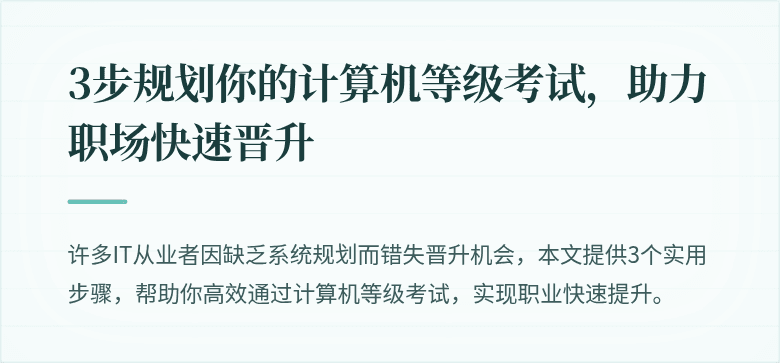 3步规划你的计算机等级考试，助力职场快速晋升

许多IT从业者因缺乏系统规划而错失晋升机会，本文提供3个实用步骤，帮助你高效通过计算机等级考试，实现职业快速提升。